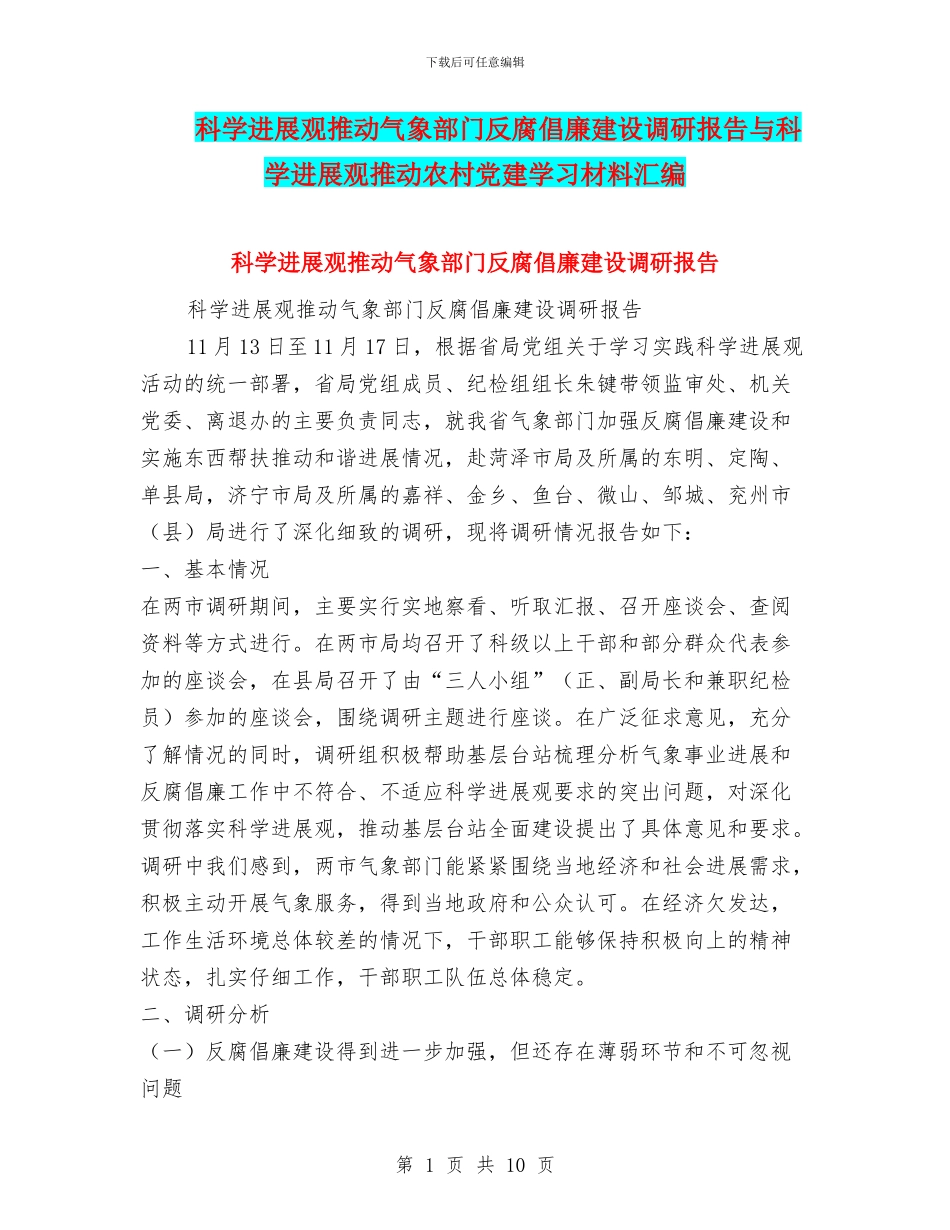 下载后可任意编辑

科学进展观推动气象部门反腐倡廉建设调研报告与科学进展观推动农村党建学习材料汇编

科学进展观推动气象部门反腐倡廉建设调研报告

科学进展观推动气象部门反腐倡廉建设调研报告

11 月 13 日至 11 月 17 日，根据省局党组关于学习实践科学进展观活动的统一部署，省局党组成员、纪检组组长朱键带领监审处、机关党委、离退办的主要负责同志，就我省气象部门加强反腐倡廉建设和实施东西帮扶推动和谐进展情况，赴菏泽市局及所属的东明、定陶、单县局，济宁市局及所属的嘉祥、金乡、鱼台、微山、邹城、兖州市（县）局进行了深化细致的调研，现将调研情况报告如下：

一、基本情况

在两市调研期间，主要实行实地察看、听取汇报、召开座谈会、查阅资料等方式进行。在两市局均召开了科级以上干部和部分群众代表参加的座谈会，在县局召开了由“三人小组”（正、副局长和兼职纪检员）参加的座谈会，围绕调研主题进行座谈。在广泛征求意见，充分了解情况的同时，调研组积极帮助基层台站梳理分析气象事业进展和反腐倡廉工作中不符合、不适应科学进展观要求的突出问题，对深化贯彻落实科学进展观，推动基层台站全面建设提出了具体意见和要求。调研中我们感到，两市气象部门能紧紧围绕当地经济和社会进展需求，积极主动开展气象服务，得到当地政府和公众认可。在经济欠发达，工作生活环境总体较差的情况下，干部职工能够保持积极向上的精神状态，扎实仔细工作，干部职工队伍总体稳定。

二、调研分析

（一）反腐倡廉建设得到进一步加强，但还存在薄弱环节和不可忽视问题

第 1 页 共 10 页